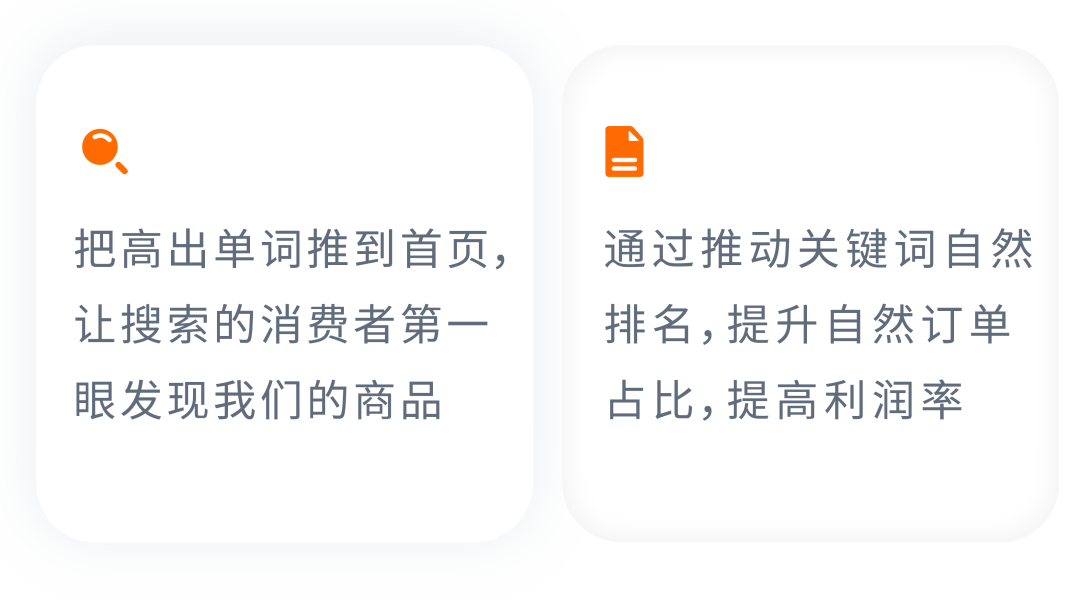 把高出单词推到首页，让搜索的消费者第一眼发现我们的商品

通过推动关键词自然排名，提升自然订单占比，提高利润率